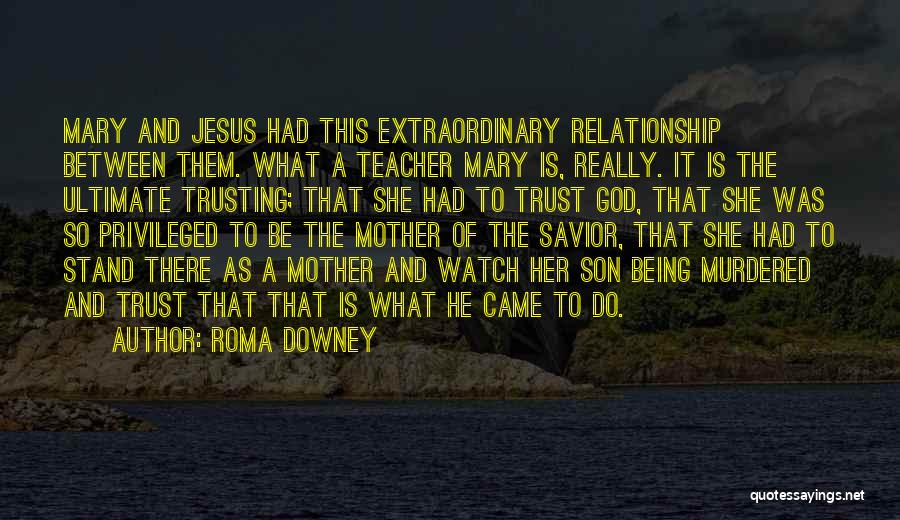 MARY AND JESUS HAD THIS EXTRAORDINARY RELATIONSHIP BETWEEN THEM. WHAT A TEACHER MARY IS, REALLY. IT IS THE ULTIMATE TRUSTING; THAT SHE HAD TO TRUST GOD, THAT SHE WAS SO PRIVILEGED TO BE THE MOTHER OF THE SAVIOR, THAT SHE HAD TO STAND THERE AS A MOTHER AND WATCH HER SON BEING MURDERED AND TRUST THAT THAT IS WHAT HE CAME TO DO.

AUTHOR: ROMA DOWNEY

quotessayings.net